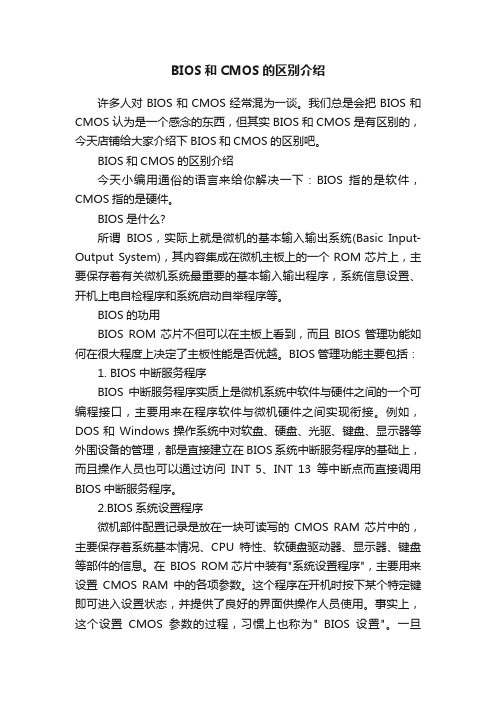 BIOS 和 CMOS 的区别介绍

许多人对 BIOS 和 CMOS 经常混为一谈。我们总是会把 BIOS 和 CMOS 认为是一个感念的东西，但其实 BIOS 和 CMOS 是有区别的，今天店铺给大家介绍下 BIOS 和 CMOS 的区别吧。

BIOS 和 CMOS 的区别介绍

今天小编用通俗的语言来给你解决一下：BIOS 指的是软件，CMOS 指的是硬件。

BIOS 是什么?

所谓 BIOS，实际上就是微机的基本输入输出系统(Basic Input-Output System)，其内容集成在微机主板上的一个 ROM 芯片上，主要保存着有关微机系统最重要的基本输入输出程序，系统信息设置、开机上电自检程序和系统启动自举程序等。

BIOS 的功用

BIOS ROM 芯片不但可以在主板上看到，而且 BIOS 管理功能如何在很大程度上决定了主板性能是否优越。BIOS 管理功能主要包括：

1. BIOS 中断服务程序

BIOS 中断服务程序实质上是微机系统中软件与硬件之间的一个可编程接口，主要用来在程序软件与微机硬件之间实现衔接。例如，DOS 和 Windows 操作系统中对软盘、硬盘、光驱、键盘、显示器等外围设备的管理，都是直接建立在 BIOS 系统中断服务程序的基础上，而且操作人员也可以通过访问 INT 5、INT 13 等中断点而直接调用 BIOS 中断服务程序。

2.BIOS 系统设置程序

微机部件配置记录是放在一块可读写的 CMOS RAM 芯片中的，主要保存着系统基本情况、CPU 特性、软硬盘驱动器、显示器、键盘等部件的信息。在 BIOS ROM 芯片中装有"系统设置程序"，主要用来设置 CMOS RAM 中的各项参数。这个程序在开机时按下某个特定键即可进入设置状态，并提供了良好的界面供操作人员使用。事实上，这个设置 CMOS 参数的过程，习惯上也称为" BIOS 设置"。一旦